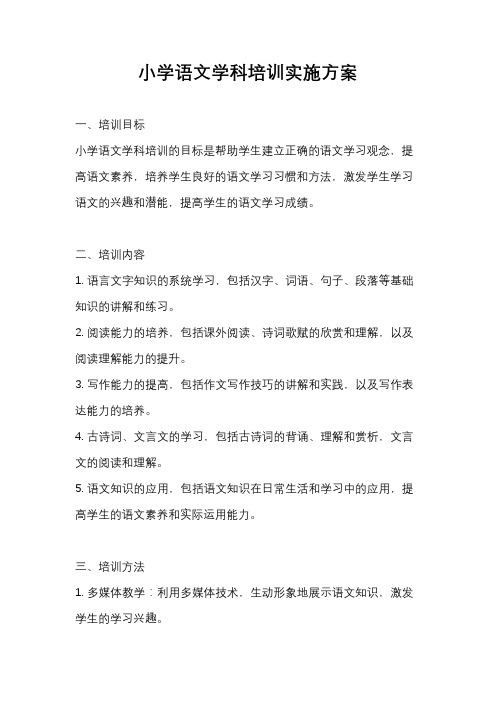 小学语文学科培训实施方案

一、培训目标

小学语文学科培训的目标是帮助学生建立正确的语文学习观念，提高语文素养，培养学生良好的语文学习习惯和方法，激发学生学习语文的兴趣和潜能，提高学生的语文学习成绩。

二、培训内容

1. 语言文字知识的系统学习，包括汉字、词语、句子、段落等基础知识的讲解和练习。

2. 阅读能力的培养，包括课外阅读、诗词歌赋的欣赏和理解，以及阅读理解能力的提升。

3. 写作能力的提高，包括作文写作技巧的讲解和实践，以及写作表达能力的培养。

4. 古诗词、文言文的学习，包括古诗词的背诵、理解和赏析，文言文的阅读和理解。

5. 语文知识的应用，包括语文知识在日常生活和学习中的应用，提高学生的语文素养和实际运用能力。

三、培训方法

1. 多媒体教学：利用多媒体技术，生动形象地展示语文知识，激发学生的学习兴趣。